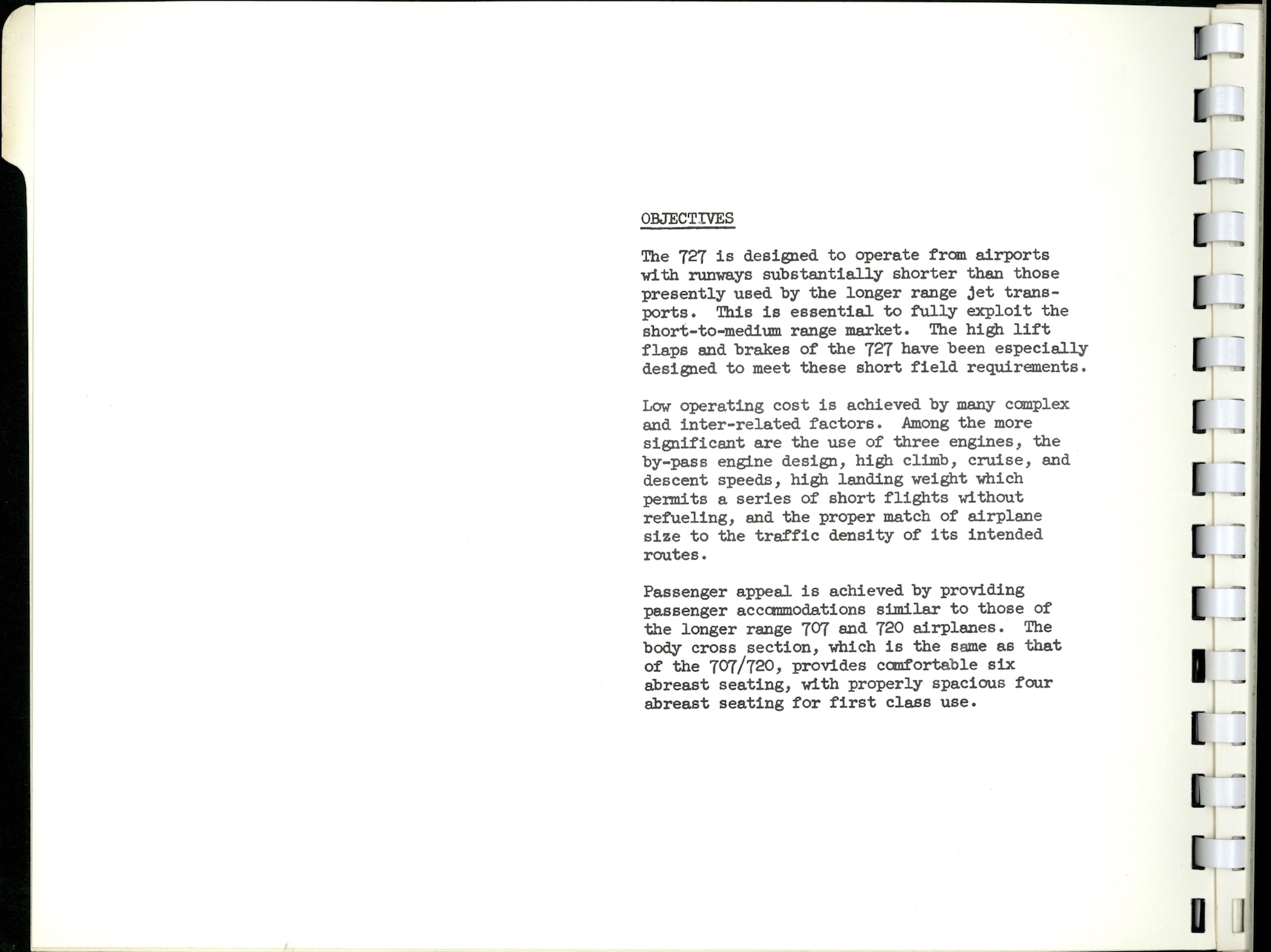 OBJECTIVES

The 727 is designed to operate from airports with runways substantially shorter than those presently used by the longer range jet transports. This is essential to fully exploit the short-to-medium range market. The high lift flaps and brakes of the 727 have been especially designed to meet these short field requirements.

Low operating cost is achieved by many complex and inter-related factors. Among the more significant are the use of three engines, the by-pass engine design, high climb, cruise, and descent speeds, high landing weight which permits a series of short flights without refueling, and the proper match of airplane size to the traffic density of its intended routes.

Passenger appeal is achieved by providing passenger accommodations similar to those of the longer range 707 and 720 airplanes. The body cross section, which is the same as that of the 707/720, provides comfortable six abreast seating, with properly spacious four abreast seating for first class use.